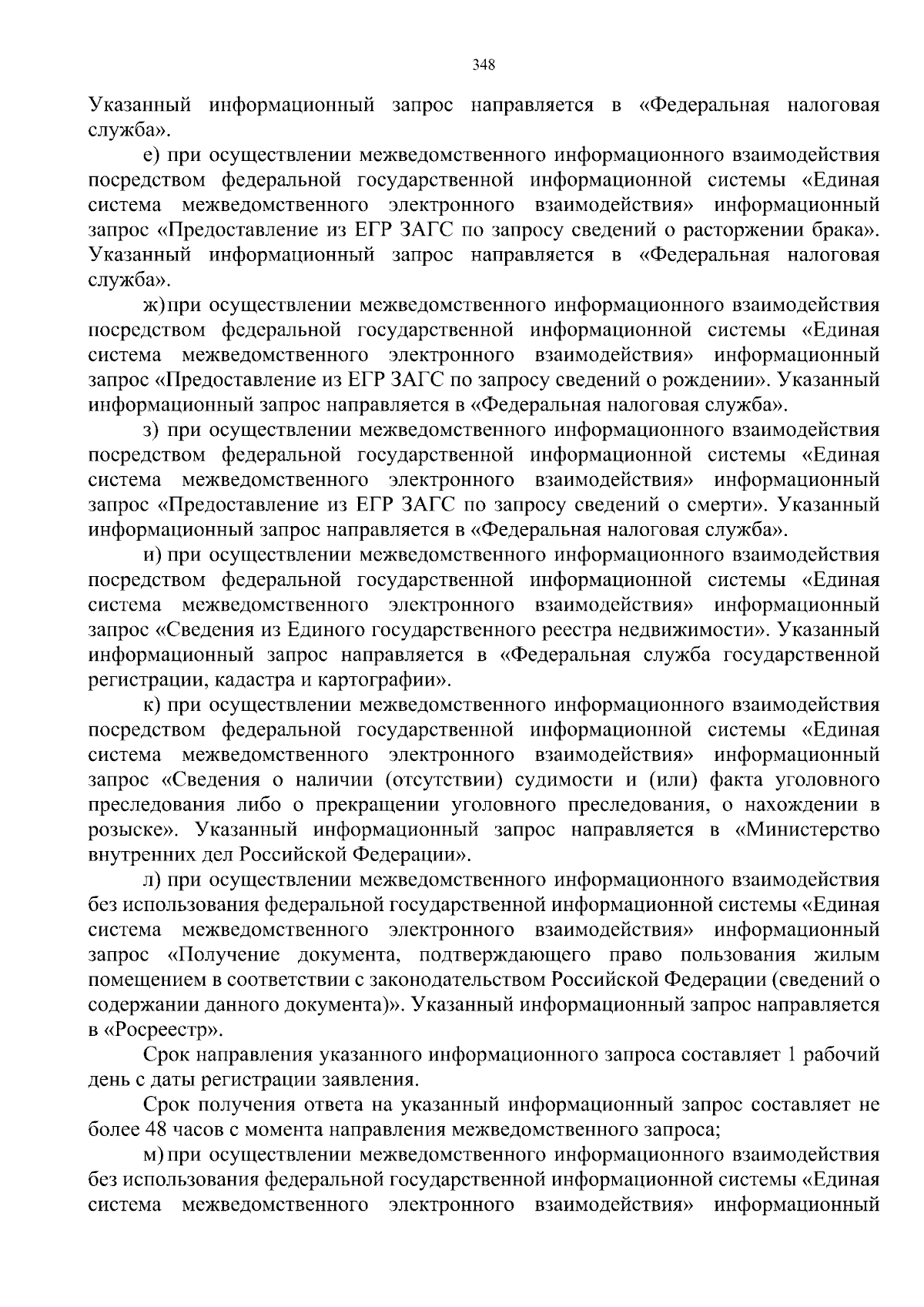 348

Указанный информационный запрос направляется в «Федеральная налоговая служба».

е) при осуществлении межведомственного информационного взаимодействия посредством федеральной государственной информационной системы «Единая система межведомственного электронного взаимодействия» информационный запрос «Предоставление из ЕГР ЗАГС по запросу сведений о расторжении брака». Указанный информационный запрос направляется в «Федеральная налоговая служба».

ж) при осуществлении межведомственного информационного взаимодействия посредством федеральной государственной информационной системы «Единая система межведомственного электронного взаимодействия» информационный запрос «Предоставление из ЕГР ЗАГС по запросу сведений о рождении». Указанный информационный запрос направляется в «Федеральная налоговая служба».

з) при осуществлении межведомственного информационного взаимодействия посредством федеральной государственной информационной системы «Единая система межведомственного электронного взаимодействия» информационный запрос «Предоставление из ЕГР ЗАГС по запросу сведений о смерти». Указанный информационный запрос направляется в «Федеральная налоговая служба».

и) при осуществлении межведомственного информационного взаимодействия посредством федеральной государственной информационной системы «Единая система межведомственного электронного взаимодействия» информационный запрос «Сведения из Единого государственного реестра недвижимости». Указанный информационный запрос направляется в «Федеральная служба государственной регистрации, кадастра и картографии».

к) при осуществлении межведомственного информационного взаимодействия посредством федеральной государственной информационной системы «Единая система межведомственного электронного взаимодействия» информационный запрос «Сведения о наличии (отсутствии) судимости и (или) факта уголовного преследования либо о прекращении уголовного преследования, о нахождении в розыске». Указанный информационный запрос направляется в «Министерство внутренних дел Российской Федерации».

л) при осуществлении межведомственного информационного взаимодействия без использования федеральной государственной информационной системы «Единая система межведомственного электронного взаимодействия» информационный запрос «Получение документа, подтверждающего право пользования жилым помещением в соответствии с законодательством Российской Федерации (сведений о содержании данного документа)». Указанный информационный запрос направляется в «Росреестр».

Срок направления указанного информационного запроса составляет 1 рабочий день с даты регистрации заявления.

Срок получения ответа на указанный информационный запрос составляет не более 48 часов с момента направления межведомственного запроса;

м) при осуществлении межведомственного информационного взаимодействия без использования федеральной государственной информационной системы «Единая система межведомственного электронного взаимодействия» информационный